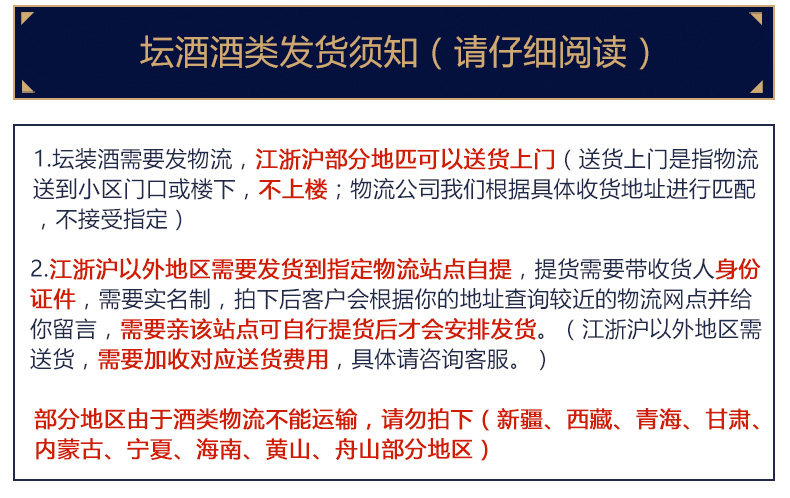 坛酒酒类发货须知（请仔细阅读）

1.坛装酒需要发物流，江浙沪部分地匹可以送货上门（送货上门是指物流送到小区门口或楼下，不上楼；物流公司我们根据具体收货地址进行匹配，不接受指定）

2.江浙沪以外地区需要发货到指定物流站点自提，提货需要带收货人身份证件，需要实名制，拍下后客户会根据你的地址查询较近的物流网点并给你留言，需要亲该站点可自行提货后才会安排发货。（江浙沪以外地区需送货，需要加收对应送货费用，具体请咨询客服。）

部分地区由于酒类物流不能运输，请勿拍下（新疆、西藏、青海、甘肃、内蒙古、宁夏、海南、黄山、舟山部分地区）